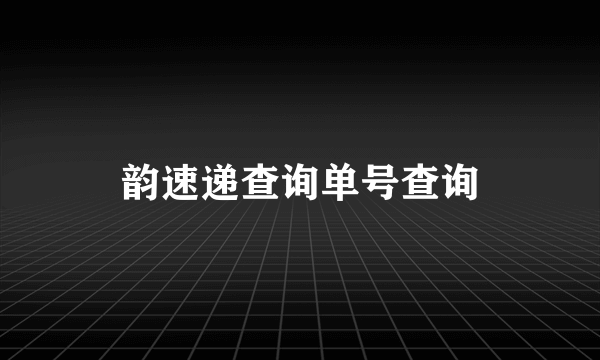 韵速递查询单号查询